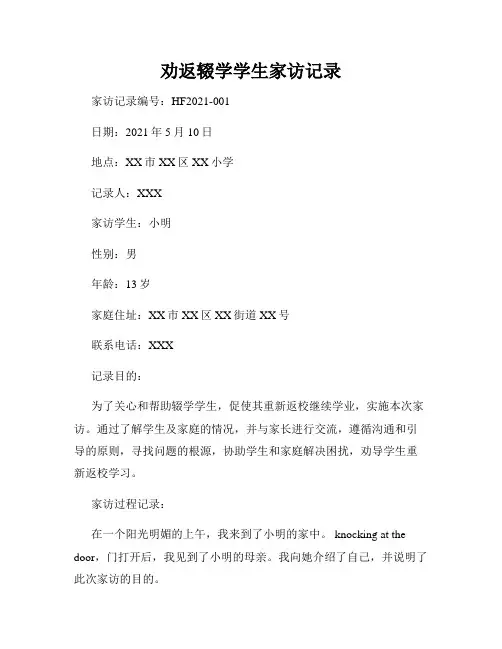 劝返辍学学生家访记录

家访记录编号：HF2021-001

日期：2021 年 5 月 10 日

地点：XX 市 XX 区 XX 小学

记录人：XXX

家访学生：小明

性别：男

年龄：13 岁

家庭住址：XX 市 XX 区 XX 街道 XX 号

联系电话：XXX

记录目的：

为了关心和帮助辍学学生，促使其重新返校继续学业，实施本次家访。通过了解学生及家庭的情况，并与家长进行交流，遵循沟通和引导的原则，寻找问题的根源，协助学生和家庭解决困扰，劝导学生重新返校学习。

家访过程记录：

在一个阳光明媚的上午，我来到了小明的家中。 knocking at the door，门打开后，我见到了小明的母亲。我向她介绍了自己，并说明了此次家访的目的。